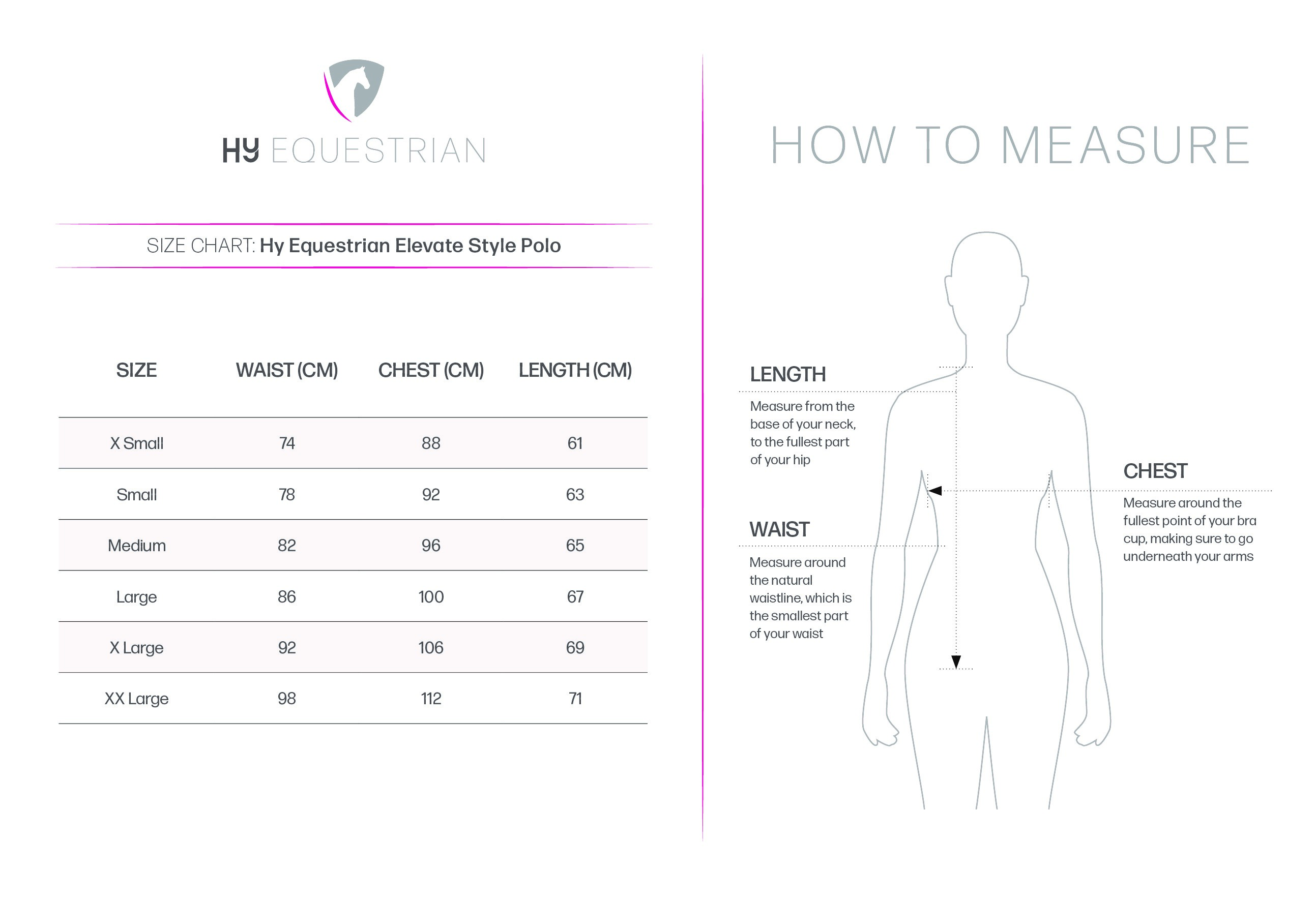 HY EQUESTRIAN

SIZE CHART: Hy Equestrian Elevate Style Polo

| SIZE | WAIST (CM) | CHEST (CM) | LENGTH (CM) |
|---|---|---|---|
| X Small | 74 | 88 | 61 |
| Small | 78 | 92 | 63 |
| Medium | 82 | 96 | 65 |
| Large | 86 | 100 | 67 |
| X Large | 92 | 106 | 69 |
| XX Large | 98 | 112 | 71 |

HOW TO MEASURE

LENGTH
Measure from the base of your neck, to the fullest part of your hip

WAIST
Measure around the natural waistline, which is the smallest part of your waist

CHEST
Measure around the fullest point of your bra cup, making sure to go underneath your arms